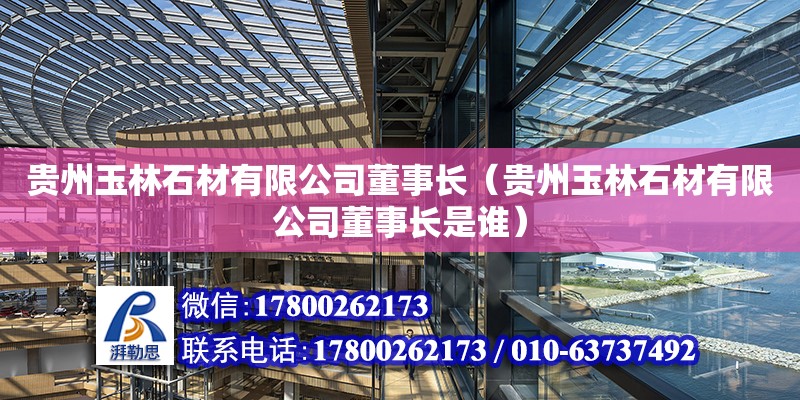 贵州玉林石材有限公司董事长（贵州玉林石材有限公司董事长是谁）

湃勒思

微信:17800262173

联系电话:17800262173 / 010-63737492